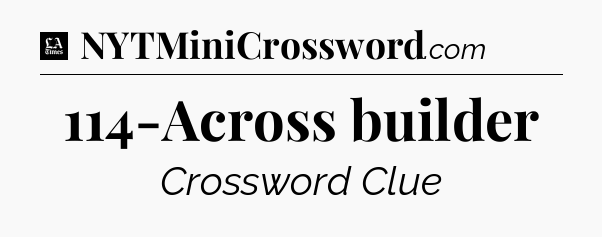 LA Times NYTMiniCrossword.com

114-Across builder

Crossword Clue